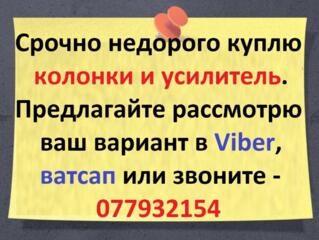 Срочно недорого куплю колонки и усилитель. Предлагайте рассмотрю ваш вариант в Viber, ватсап или звоните - 077932154